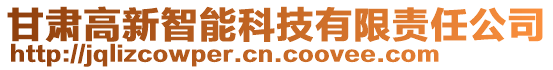 甘肃高新智能科技有限责任公司
http://jqlizcowper.cn.coovee.com